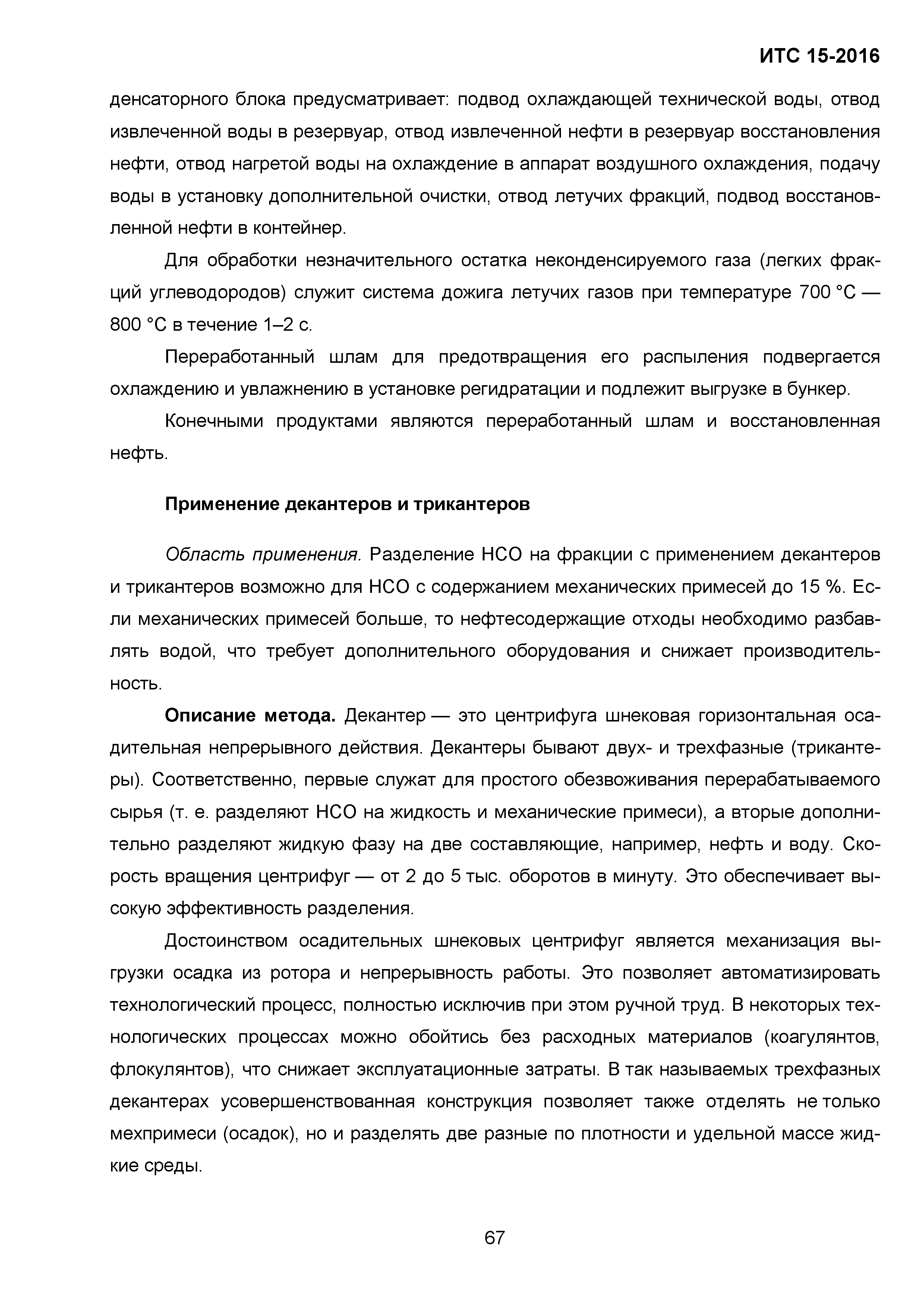 ИТС 15-2016

денсаторного блока предусматривает: подвод охлаждающей технической воды, отвод извлеченной воды в резервуар, отвод извлеченной нефти в резервуар восстановления нефти, отвод нагретой воды на охлаждение в аппарат воздушного охлаждения, подачу воды в установку дополнительной очистки, отвод летучих фракций, подвод восстановленной нефти в контейнер.

Для обработки незначительного остатка неконденсируемого газа (легких фракций углеводородов) служит система дожига летучих газов при температуре 700 °С — 800 °С в течение 1–2 с.

Переработанный шлам для предотвращения его распыления подвергается охлаждению и увлажнению в установке регидратации и подлежит выгрузке в бункер.

Конечными продуктами являются переработанный шлам и восстановленная нефть.

Применение декантеров и трикантеров

Область применения. Разделение НСО на фракции с применением декантеров и трикантеров возможно для НСО с содержанием механических примесей до 15 %. Если механических примесей больше, то нефтесодержащие отходы необходимо разбавлять водой, что требует дополнительного оборудования и снижает производительность.

Описание метода. Декантер — это центрифуга шнековая горизонтальная осадительная непрерывного действия. Декантеры бывают двух- и трехфазные (трикантеры). Соответственно, первые служат для простого обезвоживания перерабатываемого сырья (т. е. разделяют НСО на жидкость и механические примеси), а вторые дополнительно разделяют жидкую фазу на две составляющие, например, нефть и воду. Скорость вращения центрифуг — от 2 до 5 тыс. оборотов в минуту. Это обеспечивает высокую эффективность разделения.

Достоинством осадительных шнековых центрифуг является механизация выгрузки осадка из ротора и непрерывность работы. Это позволяет автоматизировать технологический процесс, полностью исключив при этом ручной труд. В некоторых технологических процессах можно обойтись без расходных материалов (коагулянтов, флокулянтов), что снижает эксплуатационные затраты. В так называемых трехфазных декантерах усовершенствованная конструкция позволяет также отделять не только мехпримеси (осадок), но и разделять две разные по плотности и удельной массе жидкие среды.

67